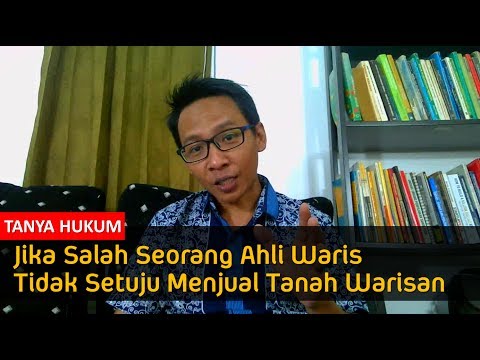 TANYA HUKUM

Jika Salah Seorang Ahli Waris Tidak Setuju Menjual Tanah Warisan